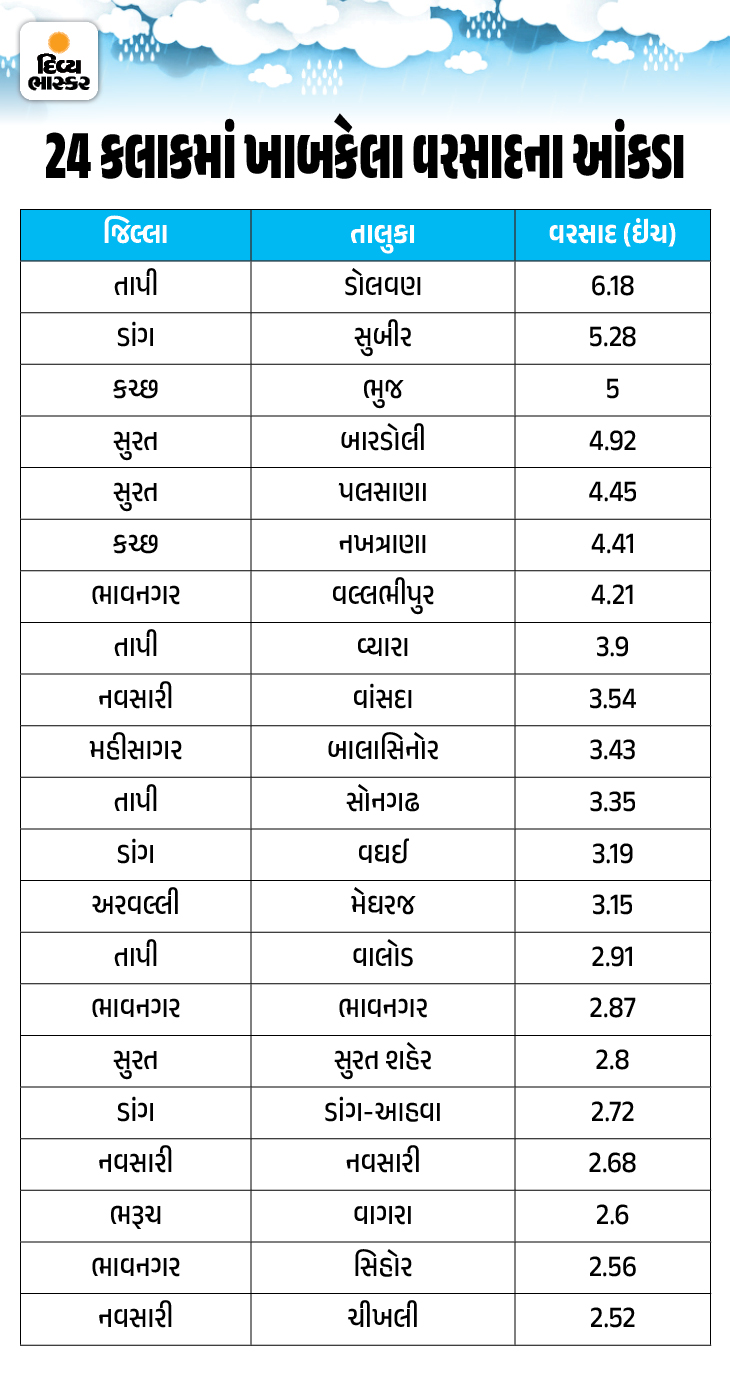 દિવ્ય ભાસ્કર

24 કલાકમાં ખાબકેલા વરસાદના આંકડા

| જિલ્લા | તાલુકા | વરસાદ (ઇંચ) |
|---|---|---|
| તાપી | ડોલવણ | 6.18 |
| ડાંગ | સુબીર | 5.28 |
| કચ્છ | ભુજ | 5 |
| સુરત | બારડોલી | 4.92 |
| સુરત | પલસાણા | 4.45 |
| કચ્છ | નખત્રાણા | 4.41 |
| ભાવનગર | વલ્લભીપુર | 4.21 |
| તાપી | વ્યારા | 3.9 |
| નવસારી | વાંસદા | 3.54 |
| મહીસાગર | બાલાસિનોર | 3.43 |
| તાપી | સોનગઢ | 3.35 |
| ડાંગ | વઘઈ | 3.19 |
| અરવલ્લી | મેઘરજ | 3.15 |
| તાપી | વાલોડ | 2.91 |
| ભાવનગર | ભાવનગર | 2.87 |
| સુરત | સુરત શહેર | 2.8 |
| ડાંગ | ડાંગ-આહવા | 2.72 |
| નવસારી | નવસારી | 2.68 |
| ભરૂચ | વાગરા | 2.6 |
| ભાવનગર | સિહોર | 2.56 |
| નવસારી | ચીખલી | 2.52 |